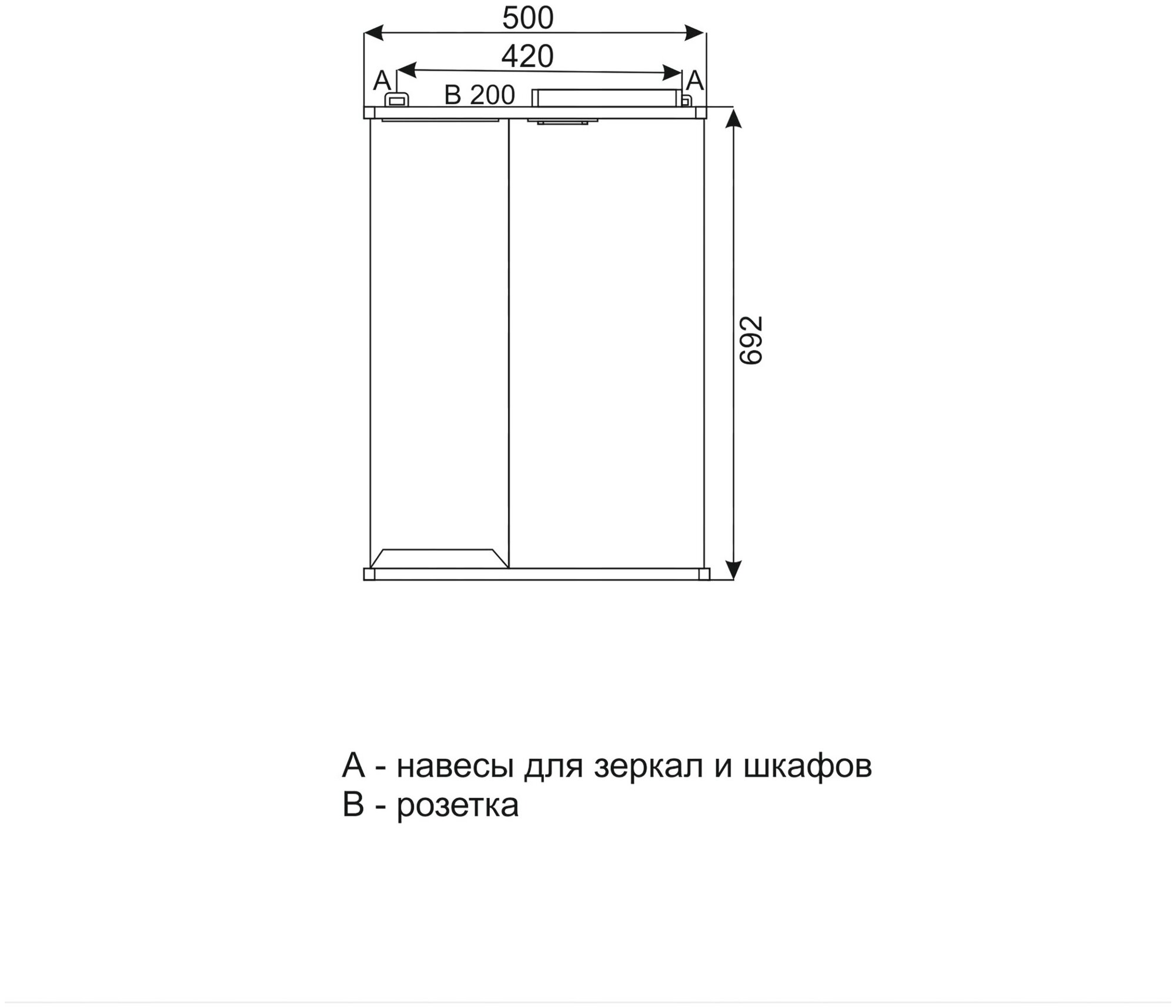 500
420
A
A
B 200
692

A - навесы для зеркал и шкафов
B - розетка